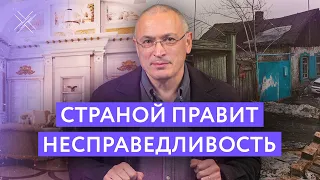 СТРАНОЙ ПРАВИТ
НЕСПРАВЕДЛИВОСТЬ